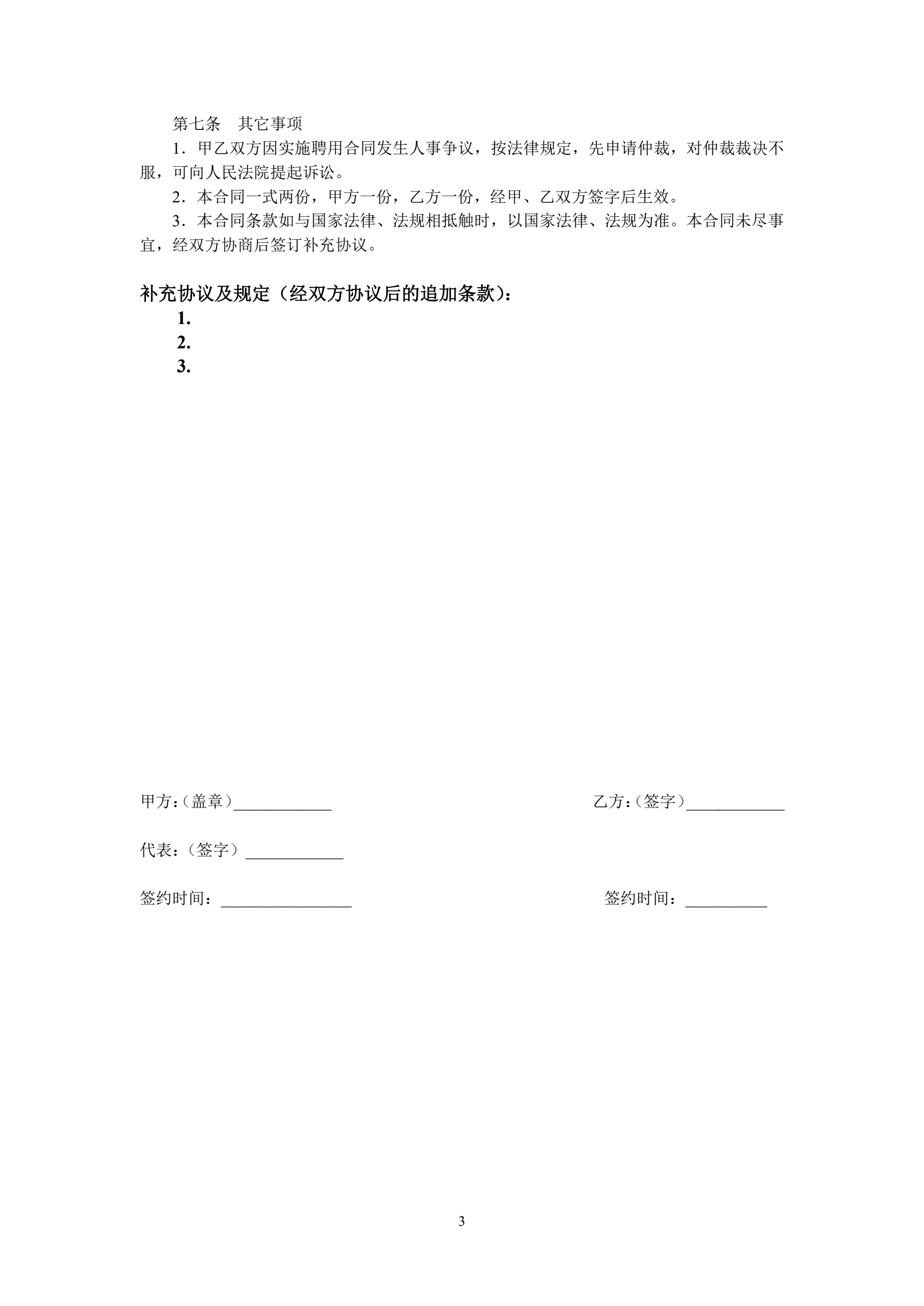 第七条　其它事项

1．甲乙双方因实施聘用合同发生人事争议，按法律规定，先申请仲裁，对仲裁裁决不服，可向人民法院提起诉讼。

2．本合同一式两份，甲方一份，乙方一份，经甲、乙双方签字后生效。

3．本合同条款如与国家法律、法规相抵触时，以国家法律、法规为准。本合同未尽事宜，经双方协商后签订补充协议。

补充协议及规定（经双方协议后的追加条款）：

1.

2.

3.

甲方：（盖章）____________

乙方：（签字）____________

代表：（签字）____________

签约时间：________________

签约时间：__________

3